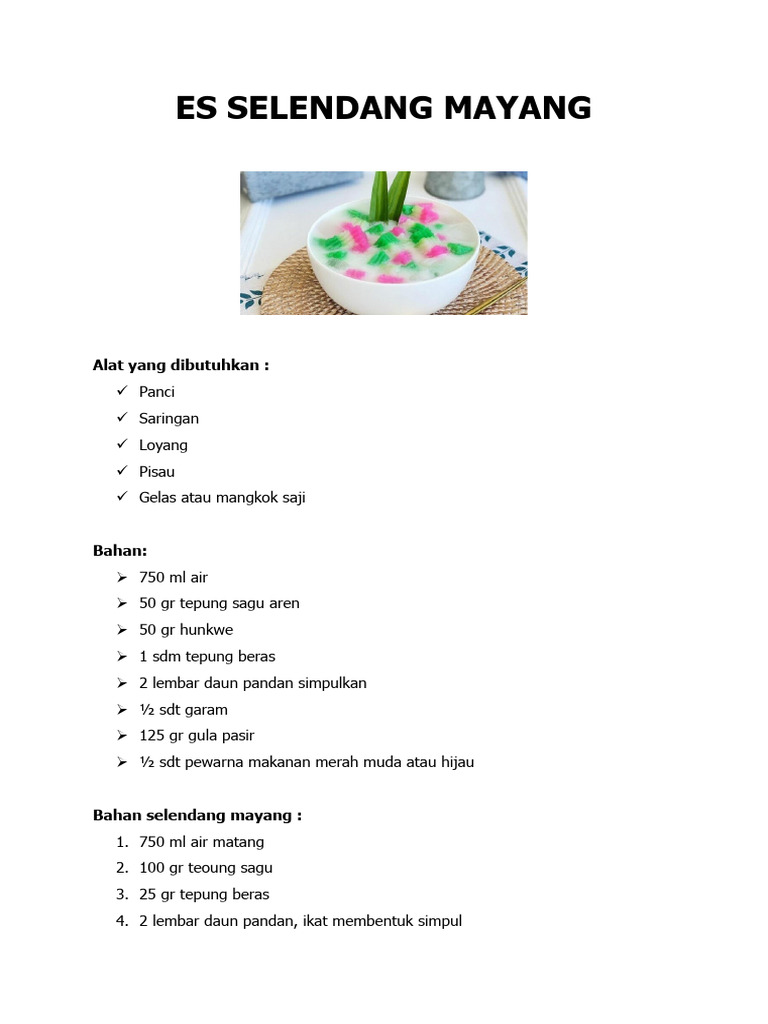 ES SELENDANG MAYANG

Alat yang dibutuhkan :

✓ Panci
✓ Saringan
✓ Loyang
✓ Pisau
✓ Gelas atau mangkok saji

Bahan:

➢ 750 ml air
➢ 50 gr tepung sagu aren
➢ 50 gr hunkwe
➢ 1 sdm tepung beras
➢ 2 lembar daun pandan simpulkan
➢ ½ sdt garam
➢ 125 gr gula pasir
➢ ½ sdt pewarna makanan merah muda atau hijau

Bahan selendang mayang :

1. 750 ml air matang
2. 100 gr teoung sagu
3. 25 gr tepung beras
4. 2 lembar daun pandan, ikat membentuk simpul